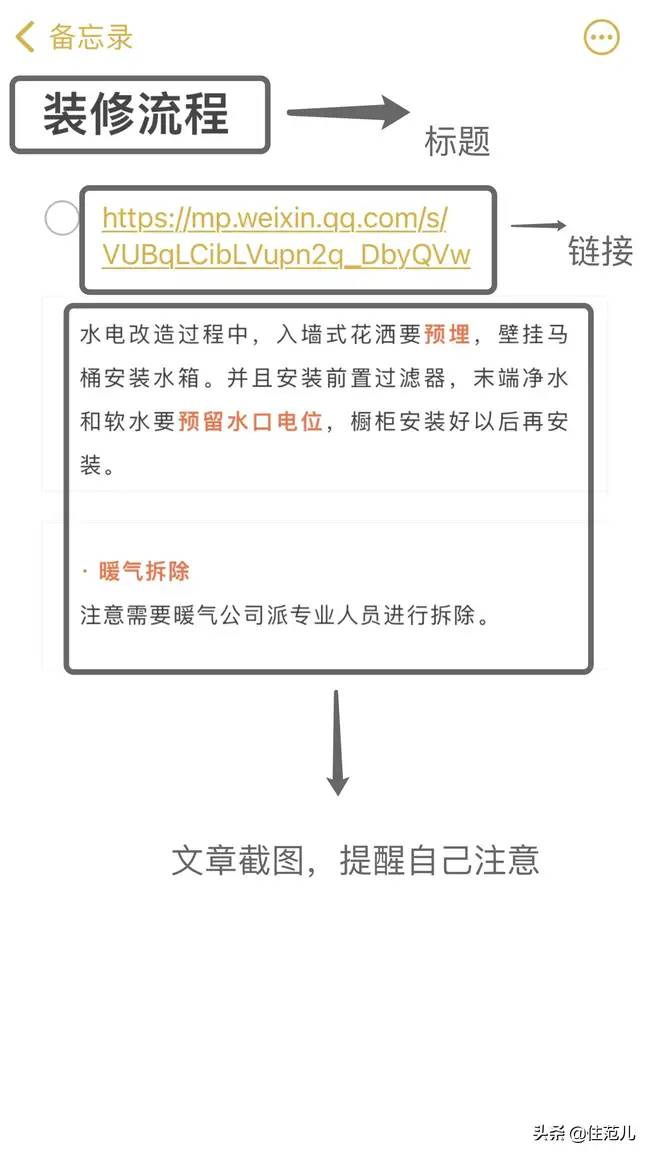 备忘录

装修流程

标题

https://mp.weixin.qq.com/s/VUBqLCibLVupn2q_DbyQVw

链接

水电改造过程中，入墙式花洒要预埋，壁挂马桶安装水箱。并且安装前置过滤器，末端净水和软水要预留水口电位，橱柜安装好以后再安装。

· 暖气拆除

注意需要暖气公司派专业人员进行拆除。

文章截图，提醒自己注意

头条 @住范儿